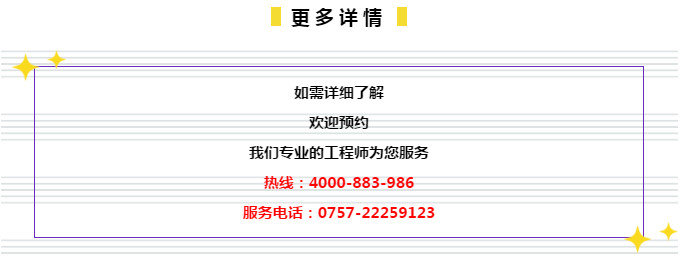 更多详情

如需详细了解

欢迎预约

我们专业的工程师为您服务

热线：4000-883-986

服务电话：0757-22259123